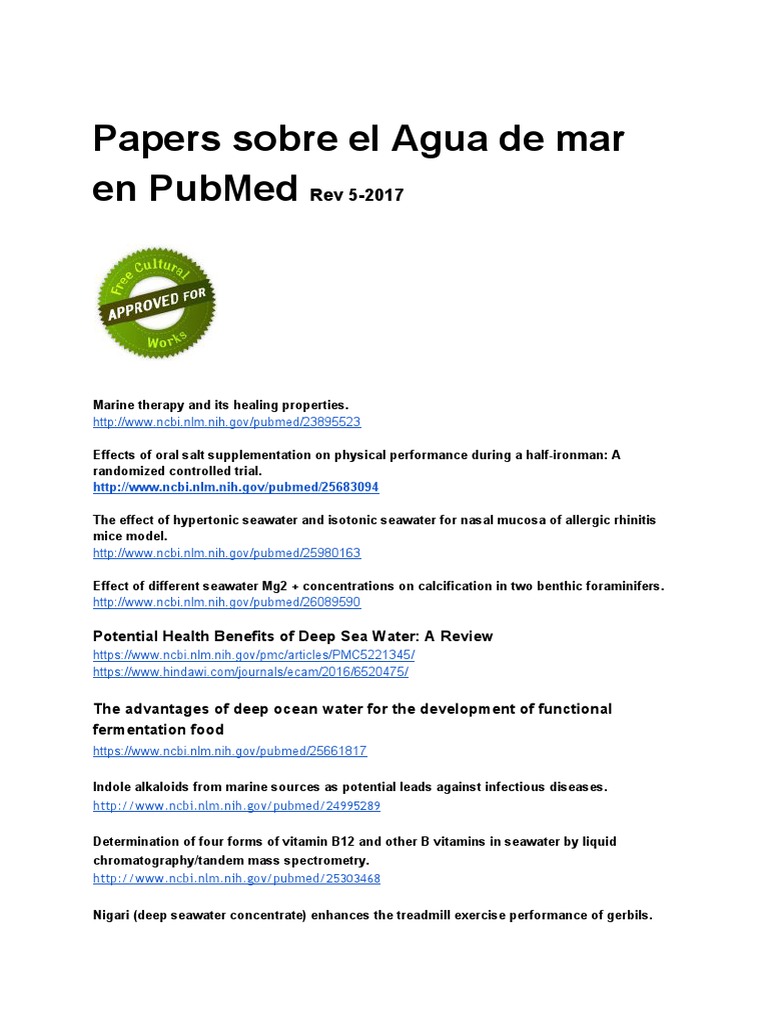 Papers sobre el Agua de mar en PubMed Rev 5-2017

Free Cultural
APPROVED FOR
Works

Marine therapy and its healing properties.
http://www.ncbi.nlm.nih.gov/pubmed/23895523

Effects of oral salt supplementation on physical performance during a half-ironman: A randomized controlled trial.
http://www.ncbi.nlm.nih.gov/pubmed/25683094

The effect of hypertonic seawater and isotonic seawater for nasal mucosa of allergic rhinitis mice model.
http://www.ncbi.nlm.nih.gov/pubmed/25980163

Effect of different seawater Mg2 + concentrations on calcification in two benthic foraminifers.
http://www.ncbi.nlm.nih.gov/pubmed/26089590

Potential Health Benefits of Deep Sea Water: A Review
https://www.ncbi.nlm.nih.gov/pmc/articles/PMC5221345/
https://www.hindawi.com/journals/ecam/2016/6520475/

The advantages of deep ocean water for the development of functional fermentation food
https://www.ncbi.nlm.nih.gov/pubmed/25661817

Indole alkaloids from marine sources as potential leads against infectious diseases.
http://www.ncbi.nlm.nih.gov/pubmed/24995289

Determination of four forms of vitamin B12 and other B vitamins in seawater by liquid chromatography/tandem mass spectrometry.
http://www.ncbi.nlm.nih.gov/pubmed/25303468

Nigari (deep seawater concentrate) enhances the treadmill exercise performance of gerbils.